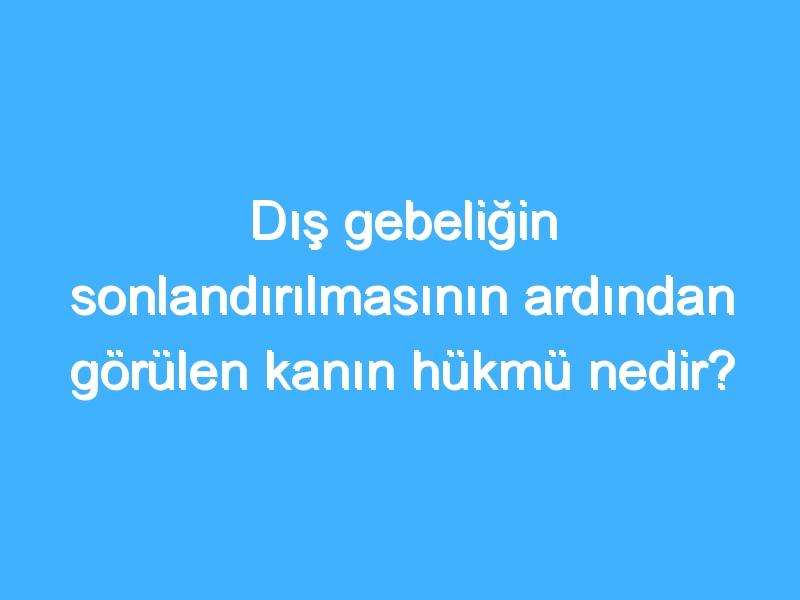 Dış gebeliğin sonlandırılmasının ardından görülen kanın hükmü nedir?